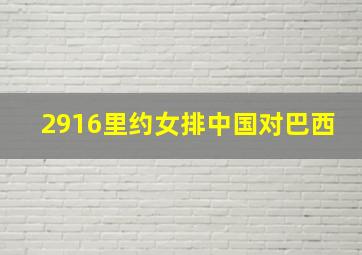 2916里约女排中国对巴西